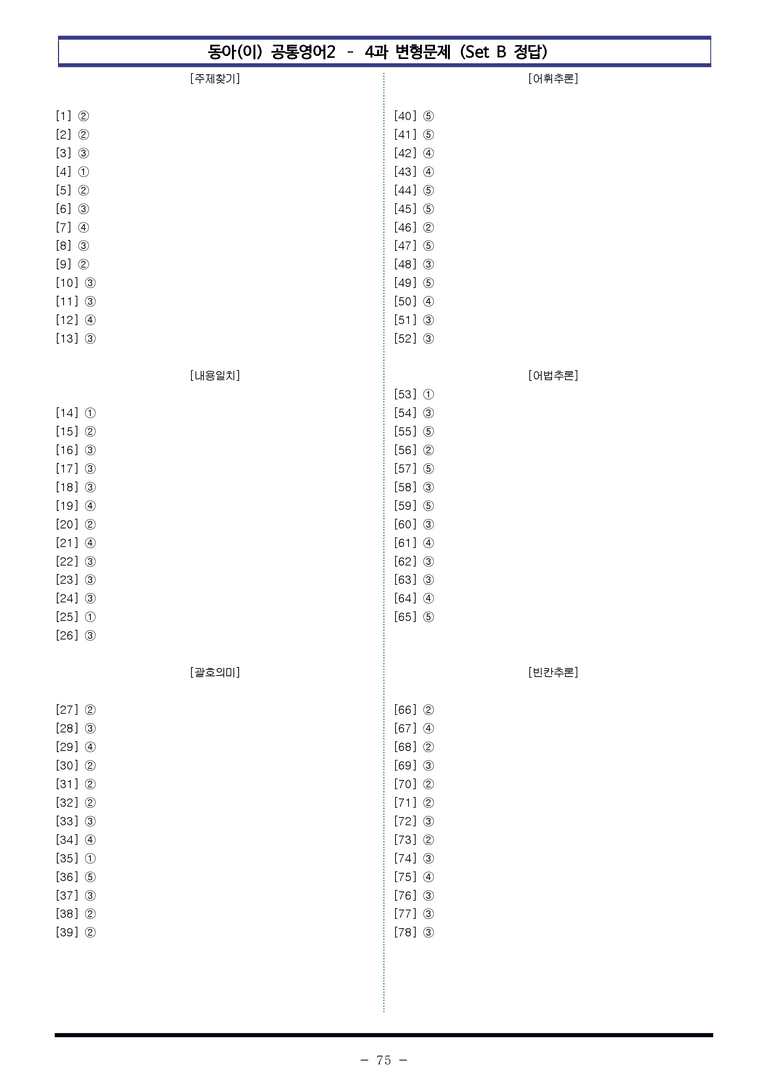 동아(이) 공통영어2 - 4과 변형문제 (Set B 정답)

[주제찾기]

[1] ②
[2] ②
[3] ③
[4] ①
[5] ②
[6] ③
[7] ④
[8] ③
[9] ②
[10] ③
[11] ③
[12] ④
[13] ③

[내용일치]

[14] ①
[15] ②
[16] ③
[17] ③
[18] ③
[19] ④
[20] ②
[21] ④
[22] ③
[23] ③
[24] ③
[25] ①
[26] ③

[괄호의미]

[27] ②
[28] ③
[29] ④
[30] ②
[31] ②
[32] ②
[33] ③
[34] ④
[35] ①
[36] ⑤
[37] ③
[38] ②
[39] ②

[어휘추론]

[40] ⑤
[41] ⑤
[42] ④
[43] ④
[44] ⑤
[45] ⑤
[46] ②
[47] ⑤
[48] ③
[49] ⑤
[50] ④
[51] ③
[52] ③

[어법추론]

[53] ①
[54] ③
[55] ⑤
[56] ②
[57] ⑤
[58] ③
[59] ⑤
[60] ③
[61] ④
[62] ③
[63] ③
[64] ④
[65] ⑤

[빈칸추론]

[66] ②
[67] ④
[68] ②
[69] ③
[70] ②
[71] ②
[72] ③
[73] ②
[74] ③
[75] ④
[76] ③
[77] ③
[78] ③

- 75 -